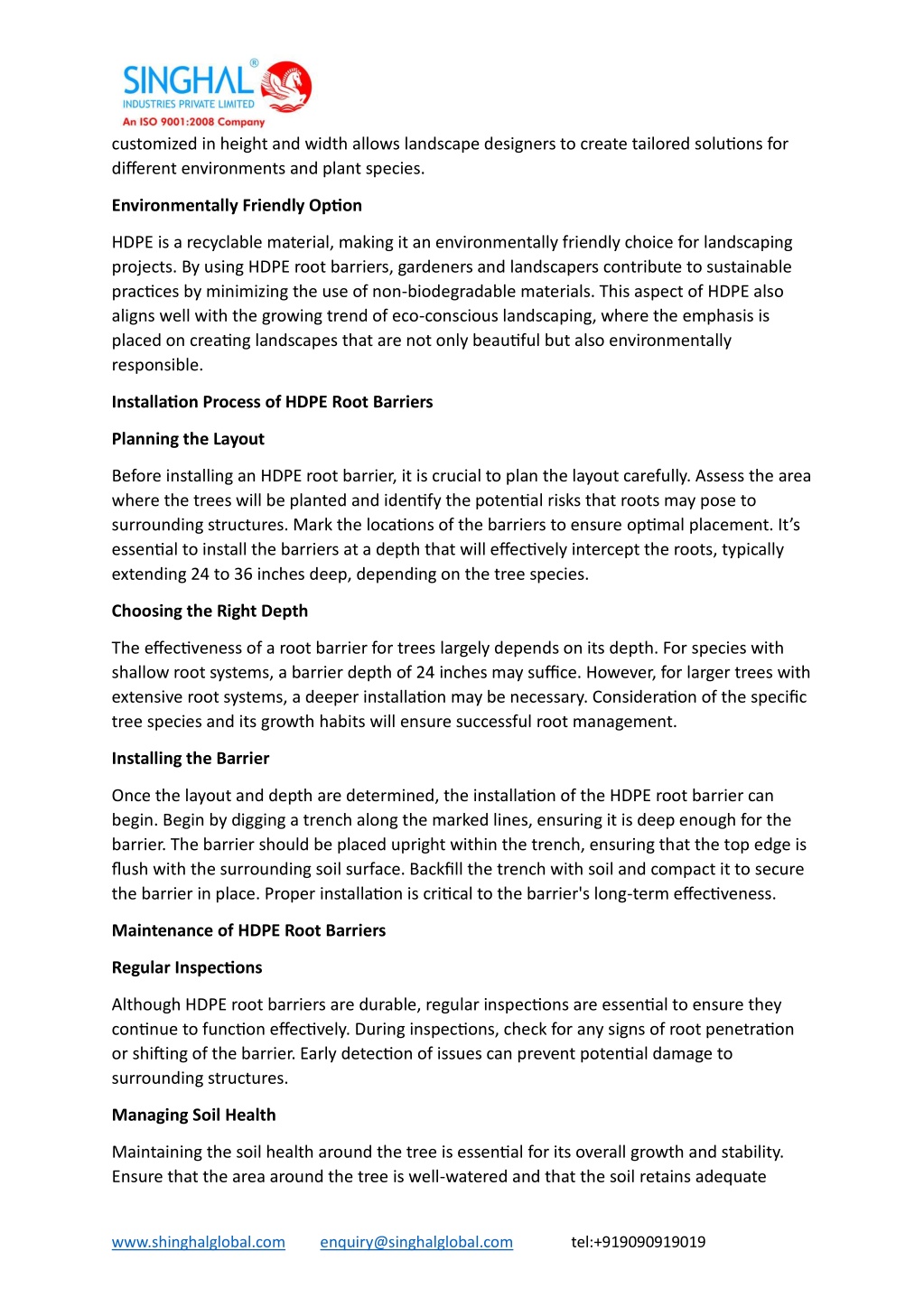 SINGHAL®
INDUSTRIES PRIVATE LIMITED
An ISO 9001:2008 Company

customized in height and width allows landscape designers to create tailored solutions for different environments and plant species.

Environmentally Friendly Option

HDPE is a recyclable material, making it an environmentally friendly choice for landscaping projects. By using HDPE root barriers, gardeners and landscapers contribute to sustainable practices by minimizing the use of non-biodegradable materials. This aspect of HDPE also aligns well with the growing trend of eco-conscious landscaping, where the emphasis is placed on creating landscapes that are not only beautiful but also environmentally responsible.

Installation Process of HDPE Root Barriers

Planning the Layout

Before installing an HDPE root barrier, it is crucial to plan the layout carefully. Assess the area where the trees will be planted and identify the potential risks that roots may pose to surrounding structures. Mark the locations of the barriers to ensure optimal placement. It's essential to install the barriers at a depth that will effectively intercept the roots, typically extending 24 to 36 inches deep, depending on the tree species.

Choosing the Right Depth

The effectiveness of a root barrier for trees largely depends on its depth. For species with shallow root systems, a barrier depth of 24 inches may suffice. However, for larger trees with extensive root systems, a deeper installation may be necessary. Consideration of the specific tree species and its growth habits will ensure successful root management.

Installing the Barrier

Once the layout and depth are determined, the installation of the HDPE root barrier can begin. Begin by digging a trench along the marked lines, ensuring it is deep enough for the barrier. The barrier should be placed upright within the trench, ensuring that the top edge is flush with the surrounding soil surface. Backfill the trench with soil and compact it to secure the barrier in place. Proper installation is critical to the barrier's long-term effectiveness.

Maintenance of HDPE Root Barriers

Regular Inspections

Although HDPE root barriers are durable, regular inspections are essential to ensure they continue to function effectively. During inspections, check for any signs of root penetration or shifting of the barrier. Early detection of issues can prevent potential damage to surrounding structures.

Managing Soil Health

Maintaining the soil health around the tree is essential for its overall growth and stability. Ensure that the area around the tree is well-watered and that the soil retains adequate

www.shinghalglobal.com enquiry@singhalglobal.com tel:+919090919019